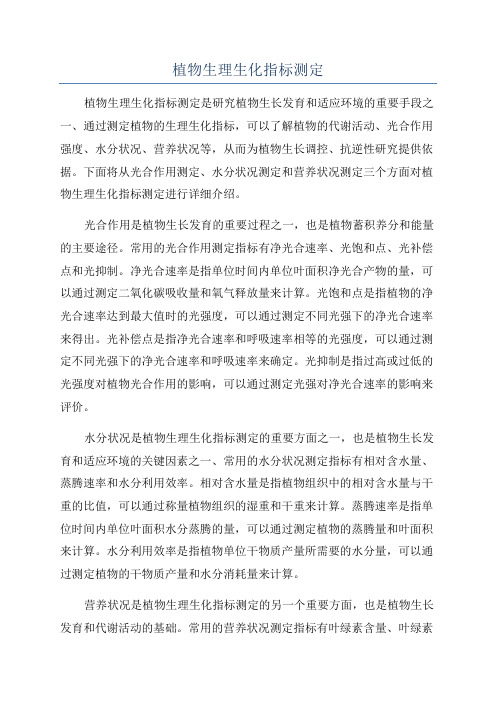 植物生理生化指标测定

植物生理生化指标测定是研究植物生长发育和适应环境的重要手段之一、通过测定植物的生理生化指标，可以了解植物的代谢活动、光合作用强度、水分状况、营养状况等，从而为植物生长调控、抗逆性研究提供依据。下面将从光合作用测定、水分状况测定和营养状况测定三个方面对植物生理生化指标测定进行详细介绍。

光合作用是植物生长发育的重要过程之一，也是植物蓄积养分和能量的主要途径。常用的光合作用测定指标有净光合速率、光饱和点、光补偿点和光抑制。净光合速率是指单位时间内单位叶面积净光合产物的量，可以通过测定二氧化碳吸收量和氧气释放量来计算。光饱和点是指植物的净光合速率达到最大值时的光强度，可以通过测定不同光强下的净光合速率来得出。光补偿点是指净光合速率和呼吸速率相等的光强度，可以通过测定不同光强下的净光合速率和呼吸速率来确定。光抑制是指过高或过低的光强度对植物光合作用的影响，可以通过测定光强对净光合速率的影响来评价。

水分状况是植物生理生化指标测定的重要方面之一，也是植物生长发育和适应环境的关键因素之一、常用的水分状况测定指标有相对含水量、蒸腾速率和水分利用效率。相对含水量是指植物组织中的相对含水量与干重的比值，可以通过称量植物组织的湿重和干重来计算。蒸腾速率是指单位时间内单位叶面积水分蒸腾的量，可以通过测定植物的蒸腾量和叶面积来计算。水分利用效率是指植物单位干物质产量所需要的水分量，可以通过测定植物的干物质产量和水分消耗量来计算。

营养状况是植物生理生化指标测定的另一个重要方面，也是植物生长发育和代谢活动的基础。常用的营养状况测定指标有叶绿素含量、叶绿素